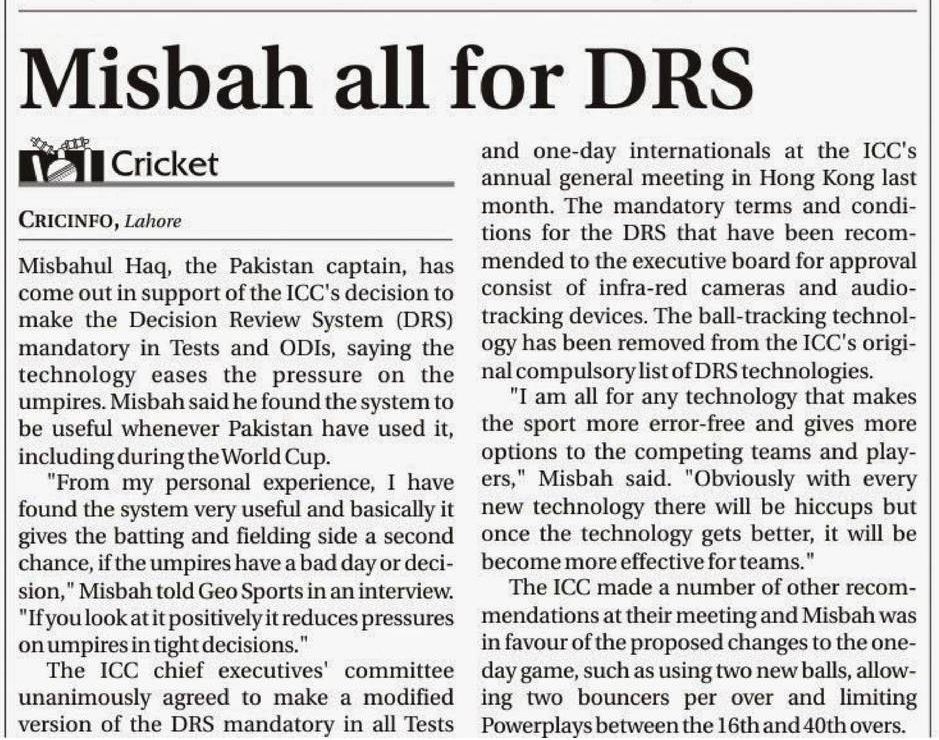 Misbah all for DRS

Cricket

CRICINFO, Lahore

Misbahul Haq, the Pakistan captain, has come out in support of the ICC's decision to make the Decision Review System (DRS) mandatory in Tests and ODIs, saying the technology eases the pressure on the umpires. Misbah said he found the system to be useful whenever Pakistan have used it, including during the World Cup.

"From my personal experience, I have found the system very useful and basically it gives the batting and fielding side a second chance, if the umpires have a bad day or decision," Misbah told Geo Sports in an interview. "If you look at it positively it reduces pressures on umpires in tight decisions."

The ICC chief executives' committee unanimously agreed to make a modified version of the DRS mandatory in all Tests and one-day internationals at the ICC's annual general meeting in Hong Kong last month. The mandatory terms and conditions for the DRS that have been recommended to the executive board for approval consist of infra-red cameras and audio-tracking devices. The ball-tracking technology has been removed from the ICC's original compulsory list of DRS technologies.

"I am all for any technology that makes the sport more error-free and gives more options to the competing teams and players," Misbah said. "Obviously with every new technology there will be hiccups but once the technology gets better, it will be become more effective for teams."

The ICC made a number of other recommendations at their meeting and Misbah was in favour of the proposed changes to the one-day game, such as using two new balls, allowing two bouncers per over and limiting Powerplays between the 16th and 40th overs.